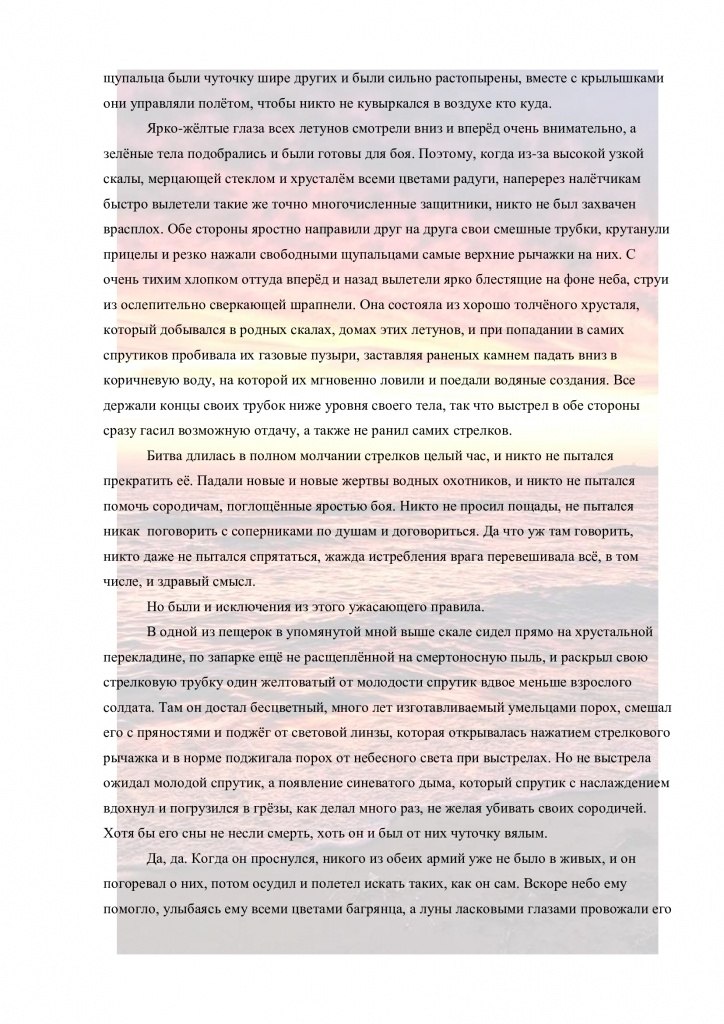 щупальца были чуточку шире других и были сильно растопырены, вместе с крылышками они управляли полётом, чтобы никто не кувыркался в воздухе кто куда.

Ярко-жёлтые глаза всех летунов смотрели вниз и вперёд очень внимательно, а зелёные тела подобрались и были готовы для боя. Поэтому, когда из-за высокой узкой скалы, мерцающей стеклом и хрусталём всеми цветами радуги, наперерез налётчикам быстро вылетели такие же точно многочисленные защитники, никто не был захвачен врасплох. Обе стороны яростно направили друг на друга свои смешные трубки, крутанули прицелы и резко нажали свободными щупальцами самые верхние рычажки на них. С очень тихим хлопком оттуда вперёд и назад вылетели ярко блестящие на фоне неба, струи из ослепительно сверкающей шрапнели. Она состояла из хорошо толчёного хрусталя, который добывался в родных скалах, домах этих летунов, и при попадании в самих спрутиков пробивала их газовые пузыри, заставляя раненых камнем падать вниз в коричневую воду, на которой их мгновенно ловили и поедали водяные создания. Все держали концы своих трубок ниже уровня своего тела, так что выстрел в обе стороны сразу гасил возможную отдачу, а также не ранил самих стрелков.

Битва длилась в полном молчании стрелков целый час, и никто не пытался прекратить её. Падали новые и новые жертвы водных охотников, и никто не пытался помочь сородичам, поглощённые яростью боя. Никто не просил пощады, не пытался никак поговорить с соперниками по душам и договориться. Да что уж там говорить, никто даже не пытался спрятаться, жажда истребления врага перевешивала всё, в том числе, и здравый смысл.

Но были и исключения из этого ужасающего правила.

В одной из пещерок в упомянутой мной выше скале сидел прямо на хрустальной перекладине, по запарке ещё не расщеплённой на смертоносную пыль, и раскрыл свою стрелковую трубку один желтоватый от молодости спрутик вдвое меньше взрослого солдата. Там он достал бесцветный, много лет изготавливаемый умельцами порох, смешал его с пряностями и поджёг от световой линзы, которая открывалась нажатием стрелкового рычажка и в норме поджигала порох от небесного света при выстрелах. Но не выстрела ожидал молодой спрутик, а появление синеватого дыма, который спрутик с наслаждением вдохнул и погрузился в грёзы, как делал много раз, не желая убивать своих сородичей. Хотя бы его сны не несли смерть, хоть он и был от них чуточку вялым.

Да, да. Когда он проснулся, никого из обеих армий уже не было в живых, и он погоревал о них, потом осудил и полетел искать таких, как он сам. Вскоре небо ему помогло, улыбаясь ему всеми цветами багрянца, а луны ласковыми глазами провожали его